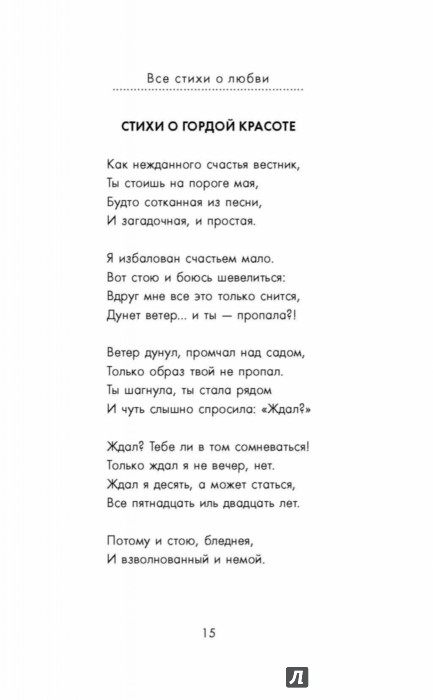 Все стихи о любви

СТИХИ О ГОРДОЙ КРАСОТЕ

Как нежданного счастья вестник,
Ты стоишь на пороге мая,
Будто сотканная из песни,
И загадочная, и простая.

Я избалован счастьем мало.
Вот стою и боюсь шевелиться:
Вдруг мне все это только снится,
Дунет ветер... и ты — пропала?!

Ветер дунул, промчал над садом,
Только образ твой не пропал.
Ты шагнула, ты стала рядом
И чуть слышно спросила: «Ждал?»

Ждал? Тебе ли в том сомневаться!
Только ждал я не вечер, нет.
Ждал я десять, а может статься,
Все пятнадцать иль двадцать лет.

Потому и стою, бледнея,
И взволнованный и немой.

15

Л